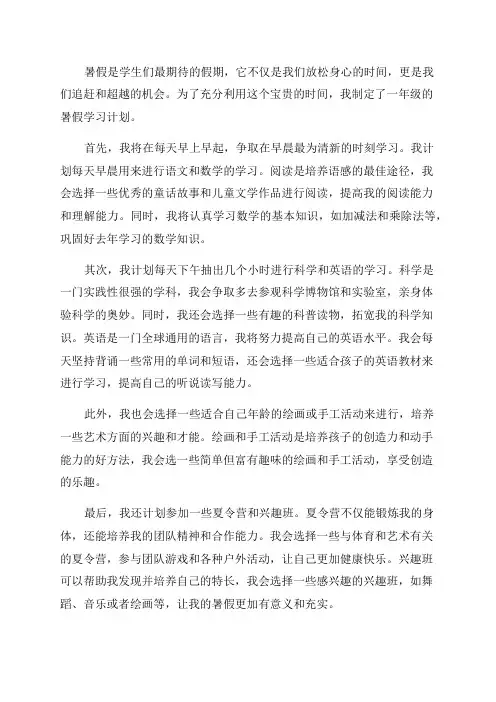 暑假是学生们最期待的假期，它不仅是我们放松身心的时间，更是我们追赶和超越的机会。为了充分利用这个宝贵的时间，我制定了一年级的暑假学习计划。

首先，我将在每天早上早起，争取在早晨最为清新的时刻学习。我计划每天早晨用来进行语文和数学的学习。阅读是培养语感的最佳途径，我会选择一些优秀的童话故事和儿童文学作品进行阅读，提高我的阅读能力和理解能力。同时，我将认真学习数学的基本知识，如加减法和乘除法等，巩固好去年学习的数学知识。

其次，我计划每天下午抽出几个小时进行科学和英语的学习。科学是一门实践性很强的学科，我会争取多去参观科学博物馆和实验室，亲身体验科学的奥妙。同时，我还会选择一些有趣的科普读物，拓宽我的科学知识。英语是一门全球通用的语言，我将努力提高自己的英语水平。我会每天坚持背诵一些常用的单词和短语，还会选择一些适合孩子的英语教材来进行学习，提高自己的听说读写能力。

此外，我也会选择一些适合自己年龄的绘画或手工活动来进行，培养一些艺术方面的兴趣和才能。绘画和手工活动是培养孩子的创造力和动手能力的好方法，我会选一些简单但富有趣味的绘画和手工活动，享受创造的乐趣。

最后，我还计划参加一些夏令营和兴趣班。夏令营不仅能锻炼我的身体，还能培养我的团队精神和合作能力。我会选择一些与体育和艺术有关的夏令营，参与团队游戏和各种户外活动，让自己更加健康快乐。兴趣班可以帮助我发现并培养自己的特长，我会选择一些感兴趣的兴趣班，如舞蹈、音乐或者绘画等，让我的暑假更加有意义和充实。